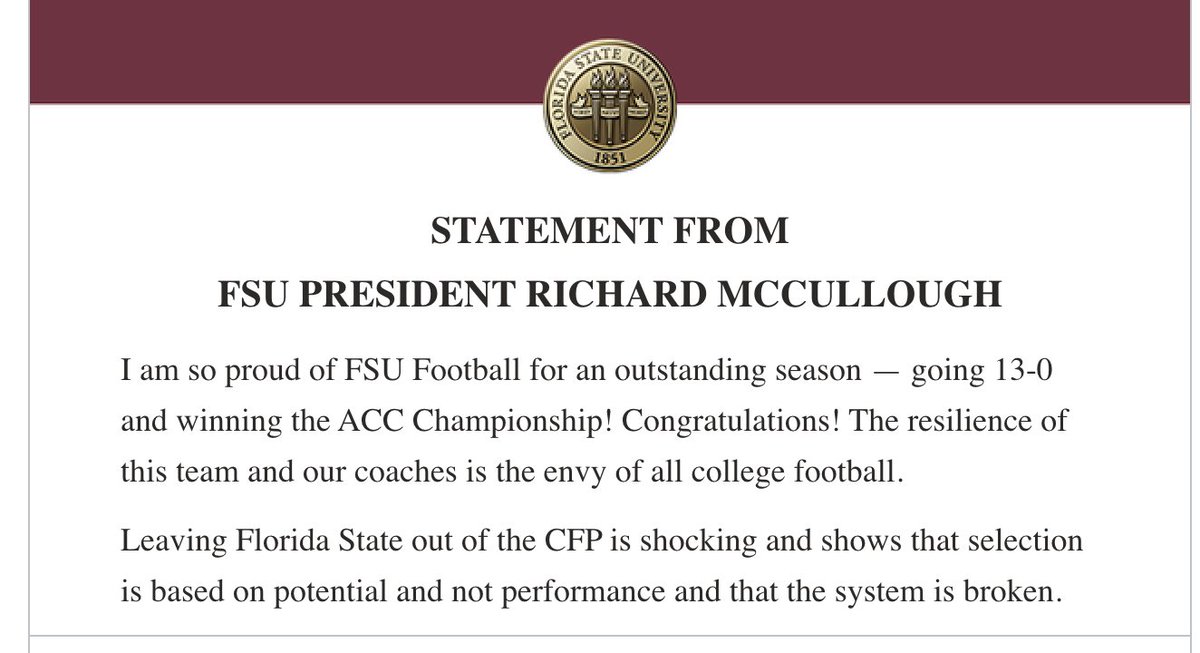 FLORIDA STATE UNIVERSITY
1851

STATEMENT FROM
FSU PRESIDENT RICHARD MCCULLOUGH

I am so proud of FSU Football for an outstanding season — going 13-0 and winning the ACC Championship! Congratulations! The resilience of this team and our coaches is the envy of all college football.

Leaving Florida State out of the CFP is shocking and shows that selection is based on potential and not performance and that the system is broken.